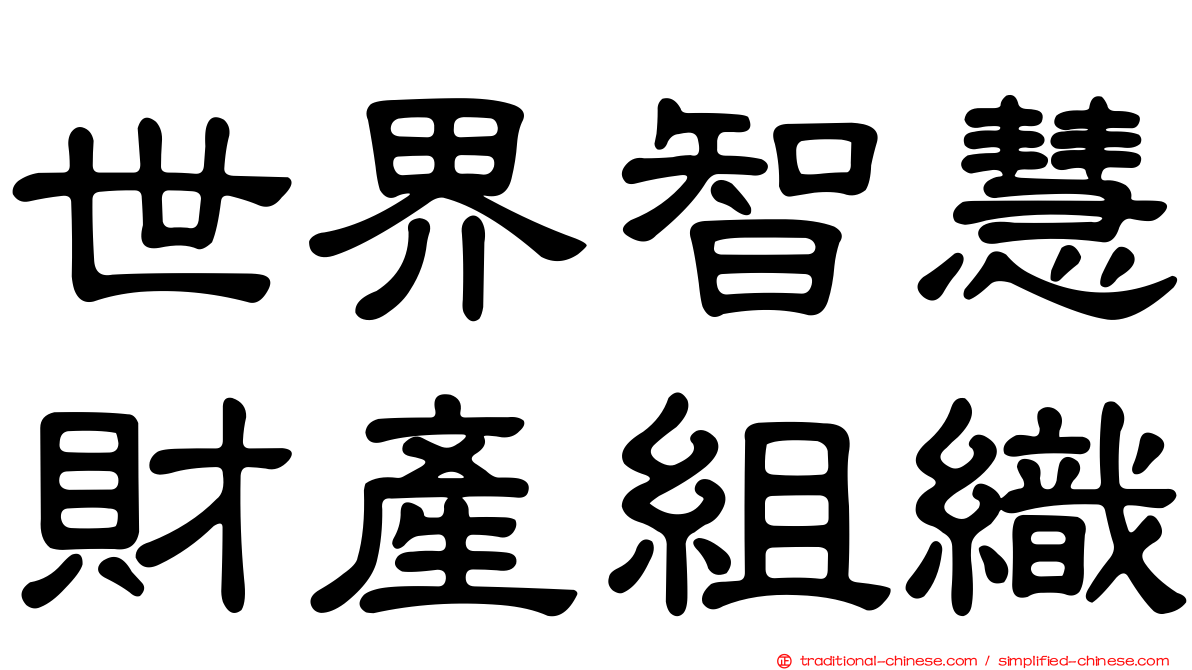 世界智慧
財產組織

traditional-chinese.com / simplified-chinese.com